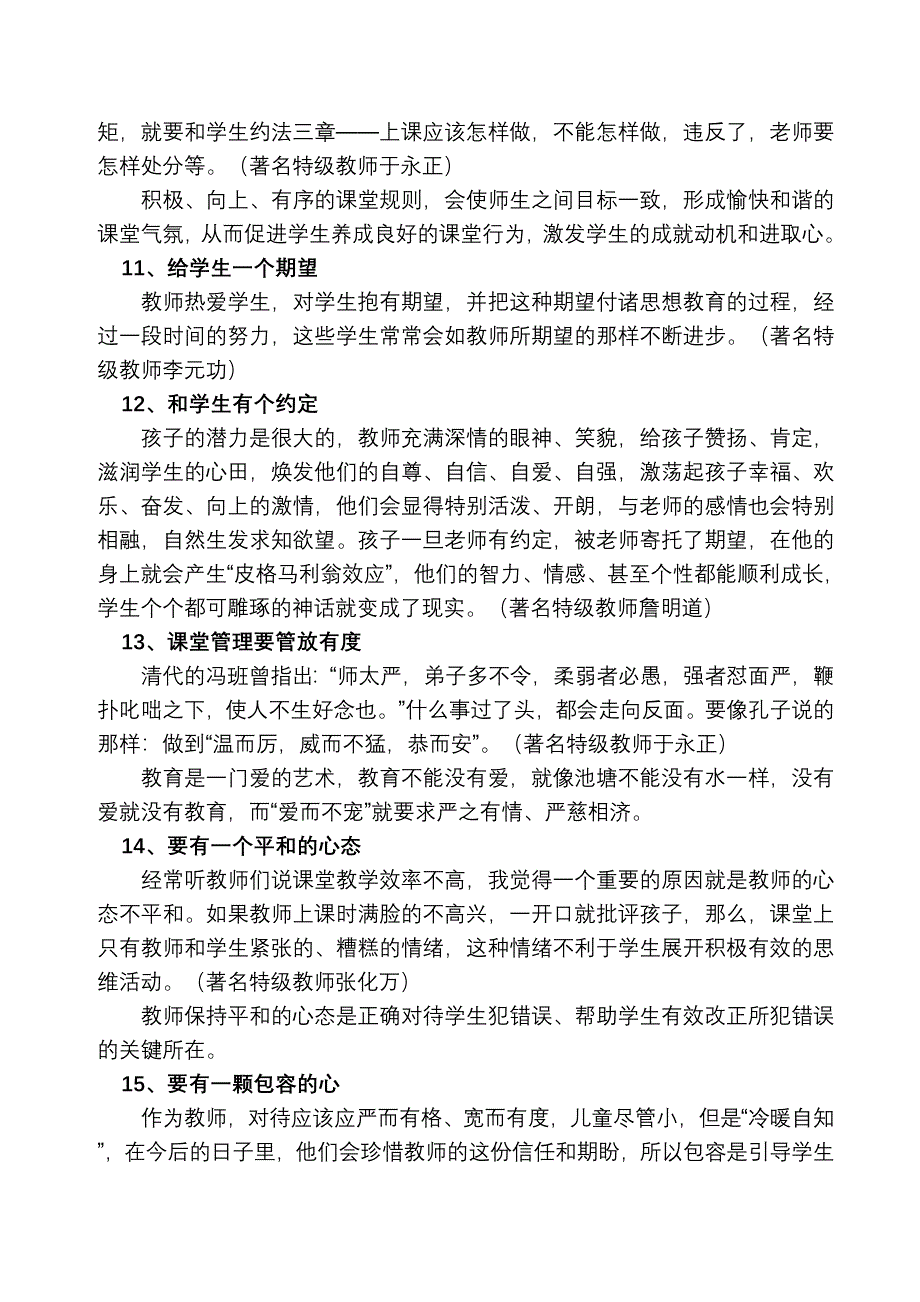 矩，就要和学生约法三章——上课应该怎样做，不能怎样做，违反了，老师要怎样处分等。（著名特级教师于永正）

积极、向上、有序的课堂规则，会使师生之间目标一致，形成愉快和谐的课堂气氛，从而促进学生养成良好的课堂行为，激发学生的成就动机和进取心。

11、给学生一个期望

教师热爱学生，对学生抱有期望，并把这种期望付诸思想教育的过程，经过一段时间的努力，这些学生常常会如教师所期望的那样不断进步。（著名特级教师李元功）

12、和学生有个约定

孩子的潜力是很大的，教师充满深情的眼神、笑貌，给孩子赞扬、肯定，滋润学生的心田，焕发他们的自尊、自信、自爱、自强，激荡起孩子幸福、欢乐、奋发、向上的激情，他们会显得特别活泼、开朗，与老师的感情也会特别相融，自然生发求知欲望。孩子一旦老师有约定，被老师寄托了期望，在他的身上就会产生“皮格马利翁效应”，他们的智力、情感、甚至个性都能顺利成长，学生个个都可雕琢的神话就变成了现实。（著名特级教师詹明道）

13、课堂管理要管放有度

清代的冯班曾指出：“师太严，弟子多不令，柔弱者必愚，强者怼面严，鞭扑叱咄之下，使人不生好念也。”什么事过了头，都会走向反面。要像孔子说的那样：做到“温而厉，威而不猛，恭而安”。（著名特级教师于永正）

教育是一门爱的艺术，教育不能没有爱，就像池塘不能没有水一样，没有爱就没有教育，而“爱而不宠”就要求严之有情、严慈相济。

14、要有一个平和的心态

经常听教师们说课堂教学效率不高，我觉得一个重要的原因就是教师的心态不平和。如果教师上课时满脸的不高兴，一开口就批评孩子，那么，课堂上只有教师和学生紧张的、糟糕的情绪，这种情绪不利于学生展开积极有效的思维活动。（著名特级教师张化万）

教师保持平和的心态是正确对待学生犯错误、帮助学生有效改正所犯错误的关键所在。

15、要有一颗包容的心

作为教师，对待应该应严而有格、宽而有度，儿童尽管小，但是“冷暖自知”，在今后的日子里，他们会珍惜教师的这份信任和期盼，所以包容是引导学生